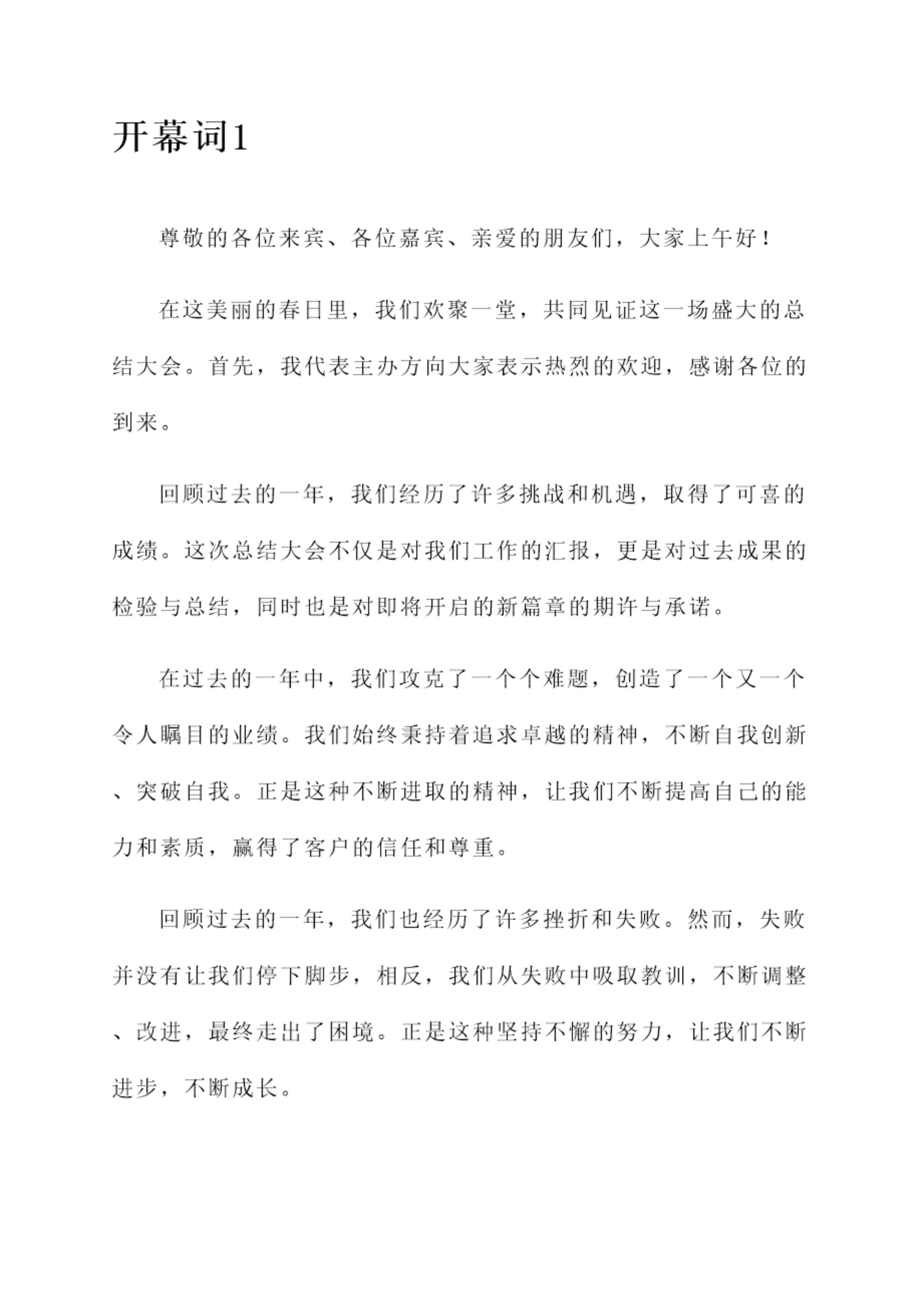 开幕词1

尊敬的各位来宾、各位嘉宾、亲爱的朋友们，大家上午好！

在这美丽的春日里，我们欢聚一堂，共同见证这一场盛大的总结大会。首先，我代表主办方向大家表示热烈的欢迎，感谢各位的到来。

回顾过去的一年，我们经历了许多挑战和机遇，取得了可喜的成绩。这次总结大会不仅是对我们工作的汇报，更是对过去成果的检验与总结，同时也是对即将开启的新篇章的期许与承诺。

在过去的一年中，我们攻克了一个个难题，创造了一个又一个令人瞩目的业绩。我们始终秉持着追求卓越的精神，不断自我创新、突破自我。正是这种不断进取的精神，让我们不断提高自己的能力和素质，赢得了客户的信任和尊重。

回顾过去的一年，我们也经历了许多挫折和失败。然而，失败并没有让我们停下脚步，相反，我们从失败中吸取教训，不断调整、改进，最终走出了困境。正是这种坚持不懈的努力，让我们不断进步，不断成长。